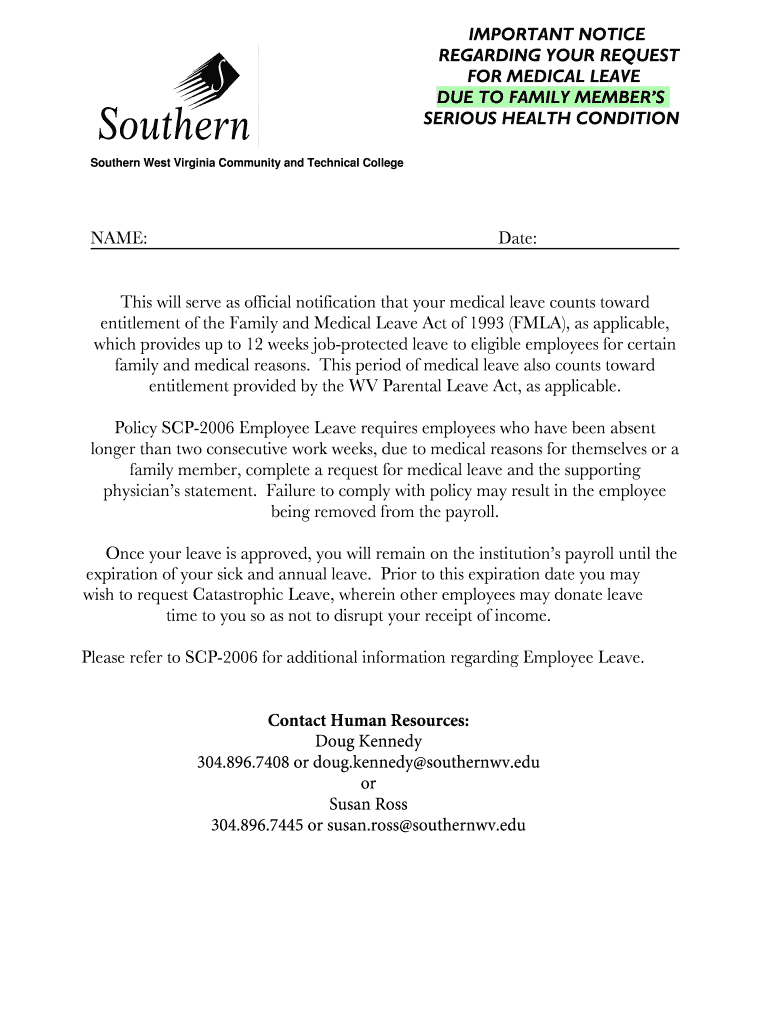 Southern

Southern West Virginia Community and Technical College

IMPORTANT NOTICE
REGARDING YOUR REQUEST
FOR MEDICAL LEAVE
DUE TO FAMILY MEMBER'S
SERIOUS HEALTH CONDITION

NAME: Date:

This will serve as official notification that your medical leave counts toward entitlement of the Family and Medical Leave Act of 1993 (FMLA), as applicable, which provides up to 12 weeks job-protected leave to eligible employees for certain family and medical reasons. This period of medical leave also counts toward entitlement provided by the WV Parental Leave Act, as applicable.

Policy SCP-2006 Employee Leave requires employees who have been absent longer than two consecutive work weeks, due to medical reasons for themselves or a family member, complete a request for medical leave and the supporting physician's statement. Failure to comply with policy may result in the employee being removed from the payroll.

Once your leave is approved, you will remain on the institution's payroll until the expiration of your sick and annual leave. Prior to this expiration date you may wish to request Catastrophic Leave, wherein other employees may donate leave time to you so as not to disrupt your receipt of income.

Please refer to SCP-2006 for additional information regarding Employee Leave.

Contact Human Resources:
Doug Kennedy
304.896.7408 or doug.kennedy@southernwv.edu
or
Susan Ross
304.896.7445 or susan.ross@southernwv.edu